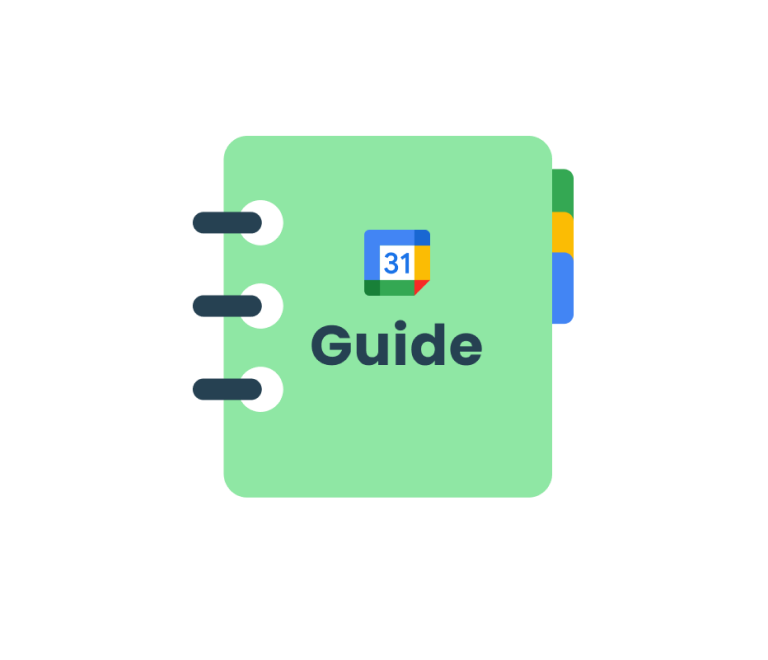 31

Guide